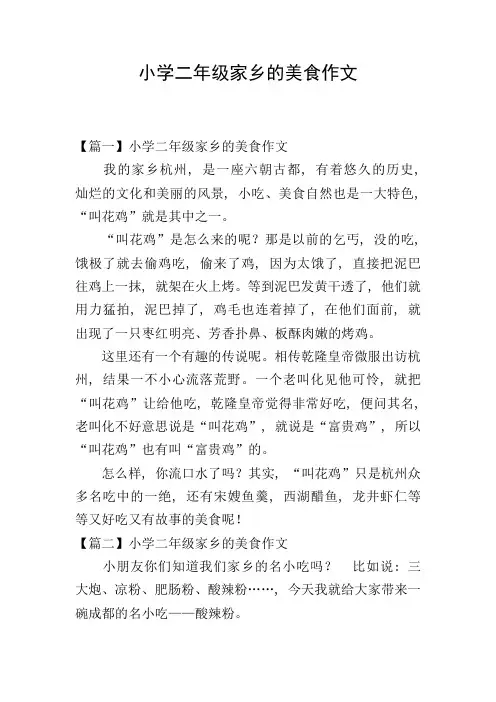 小学二年级家乡的美食作文

【篇一】小学二年级家乡的美食作文

我的家乡杭州，是一座六朝古都，有着悠久的历史，灿烂的文化和美丽的风景，小吃、美食自然也是一大特色，“叫花鸡”就是其中之一。

“叫花鸡”是怎么来的呢？那是以前的乞丐，没的吃，饿极了就去偷鸡吃，偷来了鸡，因为太饿了，直接把泥巴往鸡上一抹，就架在火上烤。等到泥巴发黄干透了，他们就用力猛拍，泥巴掉了，鸡毛也连着掉了，在他们面前，就出现了一只枣红明亮、芳香扑鼻、板酥肉嫩的烤鸡。

这里还有一个有趣的传说呢。相传乾隆皇帝微服出访杭州，结果一不小心流落荒野。一个老叫化见他可怜，就把“叫花鸡”让给他吃，乾隆皇帝觉得非常好吃，便问其名，老叫化不好意思说是“叫花鸡”，就说是“富贵鸡”，所以“叫花鸡”也有叫“富贵鸡”的。

怎么样，你流口水了吗？其实，“叫花鸡”只是杭州众多名吃中的一绝，还有宋嫂鱼羹，西湖醋鱼，龙井虾仁等等又好吃又有故事的美食呢！

【篇二】小学二年级家乡的美食作文

小朋友你们知道我们家乡的名小吃吗？ 比如说：三大炮、凉粉、肥肠粉、酸辣粉……，今天我就给大家带来一碗成都的名小吃——酸辣粉。